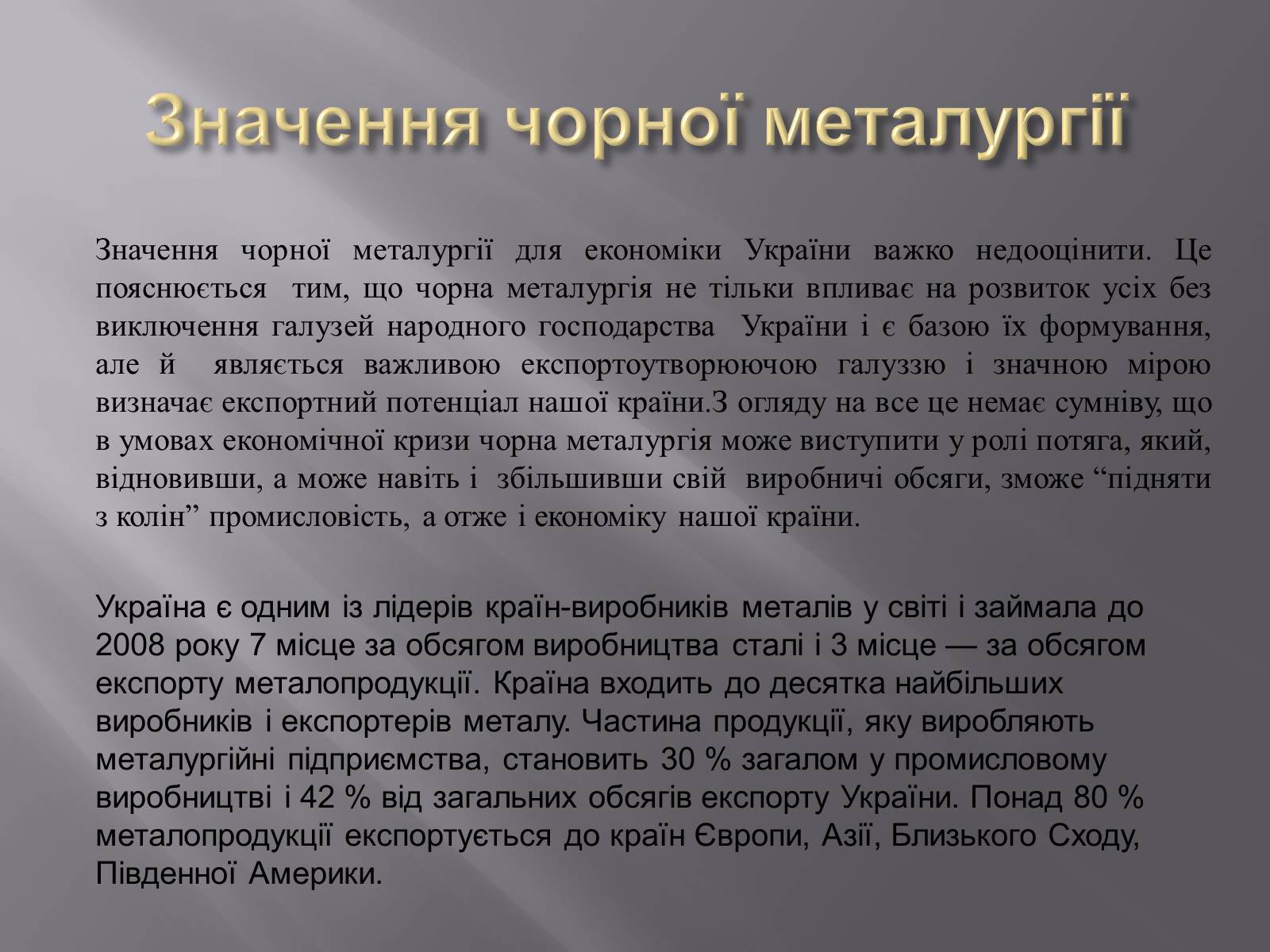 Значення чорної металургії

Значення чорної металургії для економіки України важко недооцінити. Це пояснюється тим, що чорна металургія не тільки впливає на розвиток усіх без виключення галузей народного господарства України і є базою їх формування, але й являється важливою експортоутворюючою галуззю і значною мірою визначає експортний потенціал нашої країни.З огляду на все це немає сумніву, що в умовах економічної кризи чорна металургія може виступити у ролі потяга, який, відновивши, а може навіть і збільшивши свій виробничі обсяги, зможе “підняти з колін” промисловість, а отже і економіку нашої країни.

Україна є одним із лідерів країн-виробників металів у світі і займала до 2008 року 7 місце за обсягом виробництва сталі і 3 місце — за обсягом експорту металопродукції. Країна входить до десятка найбільших виробників і експортерів металу. Частина продукції, яку виробляють металургійні підприємства, становить 30 % загалом у промисловому виробництві і 42 % від загальних обсягів експорту України. Понад 80 % металопродукції експортується до країн Європи, Азії, Близького Сходу, Південної Америки.